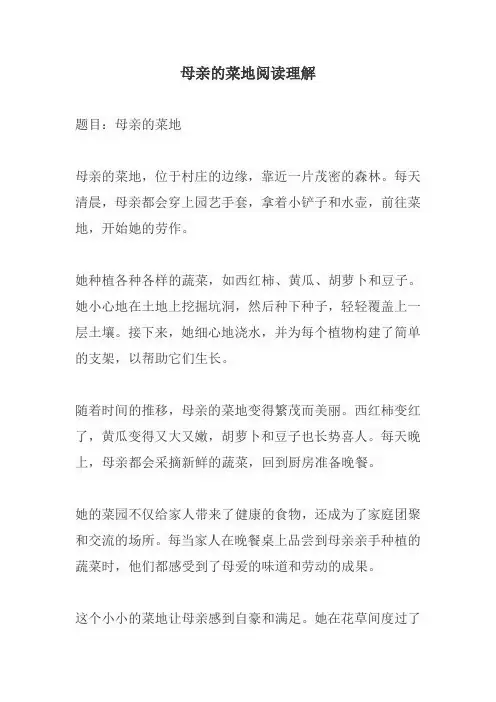 母亲的菜地阅读理解

题目：母亲的菜地

母亲的菜地，位于村庄的边缘，靠近一片茂密的森林。每天清晨，母亲都会穿上园艺手套，拿着小铲子和水壶，前往菜地，开始她的劳作。

她种植各种各样的蔬菜，如西红柿、黄瓜、胡萝卜和豆子。她小心地在土地上挖掘坑洞，然后种下种子，轻轻覆盖上一层土壤。接下来，她细心地浇水，并为每个植物构建了简单的支架，以帮助它们生长。

随着时间的推移，母亲的菜地变得繁茂而美丽。西红柿变红了，黄瓜变得又大又嫩，胡萝卜和豆子也长势喜人。每天晚上，母亲都会采摘新鲜的蔬菜，回到厨房准备晚餐。

她的菜园不仅给家人带来了健康的食物，还成为了家庭团聚和交流的场所。每当家人在晚餐桌上品尝到母亲亲手种植的蔬菜时，他们都感受到了母爱的味道和劳动的成果。

这个小小的菜地让母亲感到自豪和满足。她在花草间度过了